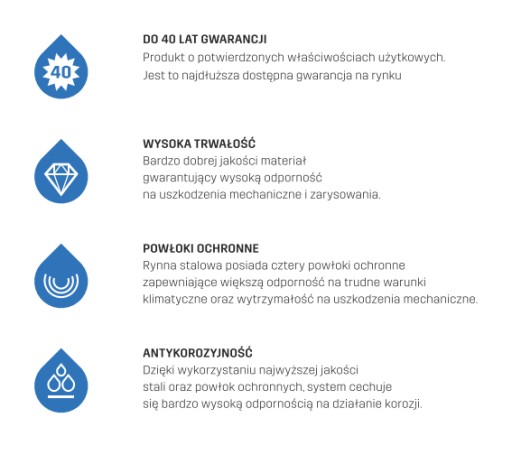 40

DO 40 LAT GWARANCJI
Produkt o potwierdzonych właściwościach użytkowych. Jest to najdłuższa dostępna gwarancja na rynku

WYSOKA TRWAŁOŚĆ
Bardzo dobrej jakości materiał gwarantujący wysoką odporność na uszkodzenia mechaniczne i zarysowania.

POWŁOKI OCHRONNE
Rynna stalowa posiada cztery powłoki ochronne zapewniające większą odporność na trudne warunki klimatyczne oraz wytrzymałość na uszkodzenia mechaniczne.

ANTYKOROZYJNOŚĆ
Dzięki wykorzystaniu najwyższej jakości stali oraz powłok ochronnych, system cechuje się bardzo wysoką odpornością na działanie korozji.